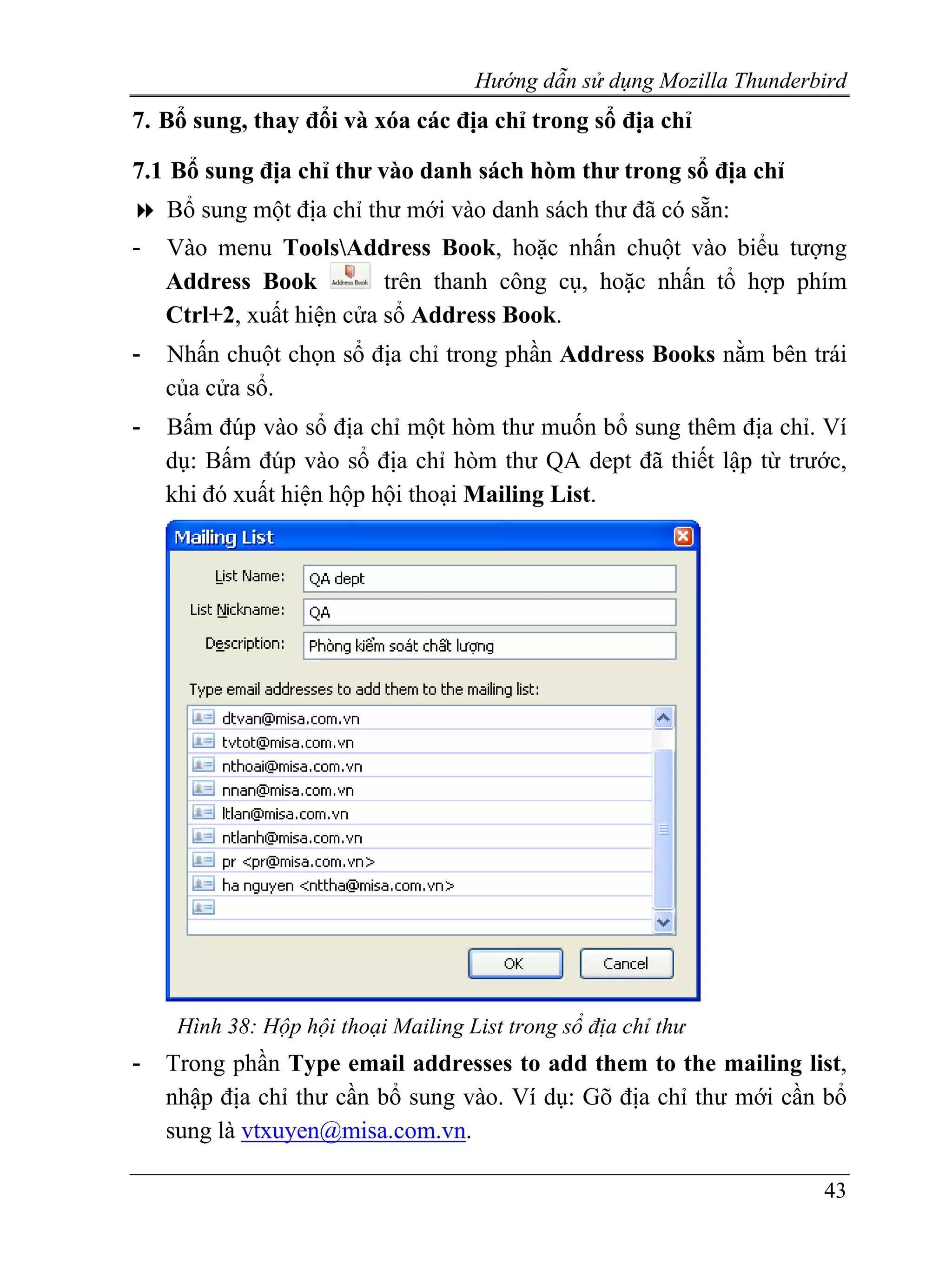 Hướng dẫn sử dụng Mozilla Thunderbird

7. Bổ sung, thay đổi và xóa các địa chỉ trong sổ địa chỉ

7.1 Bổ sung địa chỉ thư vào danh sách hòm thư trong sổ địa chỉ

Bổ sung một địa chỉ thư mới vào danh sách thư đã có sẵn:

- Vào menu Tools\Address Book, hoặc nhấn chuột vào biểu tượng Address Book Address Book trên thanh công cụ, hoặc nhấn tổ hợp phím Ctrl+2, xuất hiện cửa sổ Address Book.

- Nhấn chuột chọn sổ địa chỉ trong phần Address Books nằm bên trái của cửa sổ.

- Bấm đúp vào sổ địa chỉ một hòm thư muốn bổ sung thêm địa chỉ. Ví dụ: Bấm đúp vào sổ địa chỉ hòm thư QA dept đã thiết lập từ trước, khi đó xuất hiện hộp hội thoại Mailing List.

Mailing List

List Name: QA dept
List Nickname: QA
Description: Phòng kiểm soát chất lượng

Type email addresses to add them to the mailing list:

dtvan@misa.com.vn
tvtot@misa.com.vn
nthoai@misa.com.vn
nnan@misa.com.vn
ltlan@misa.com.vn
ntlanh@misa.com.vn
pr <pr@misa.com.vn>
ha nguyen <nttha@misa.com.vn>

OK Cancel

Hình 38: Hộp hội thoại Mailing List trong sổ địa chỉ thư

- Trong phần Type email addresses to add them to the mailing list, nhập địa chỉ thư cần bổ sung vào. Ví dụ: Gõ địa chỉ thư mới cần bổ sung là vtxuyen@misa.com.vn.

43